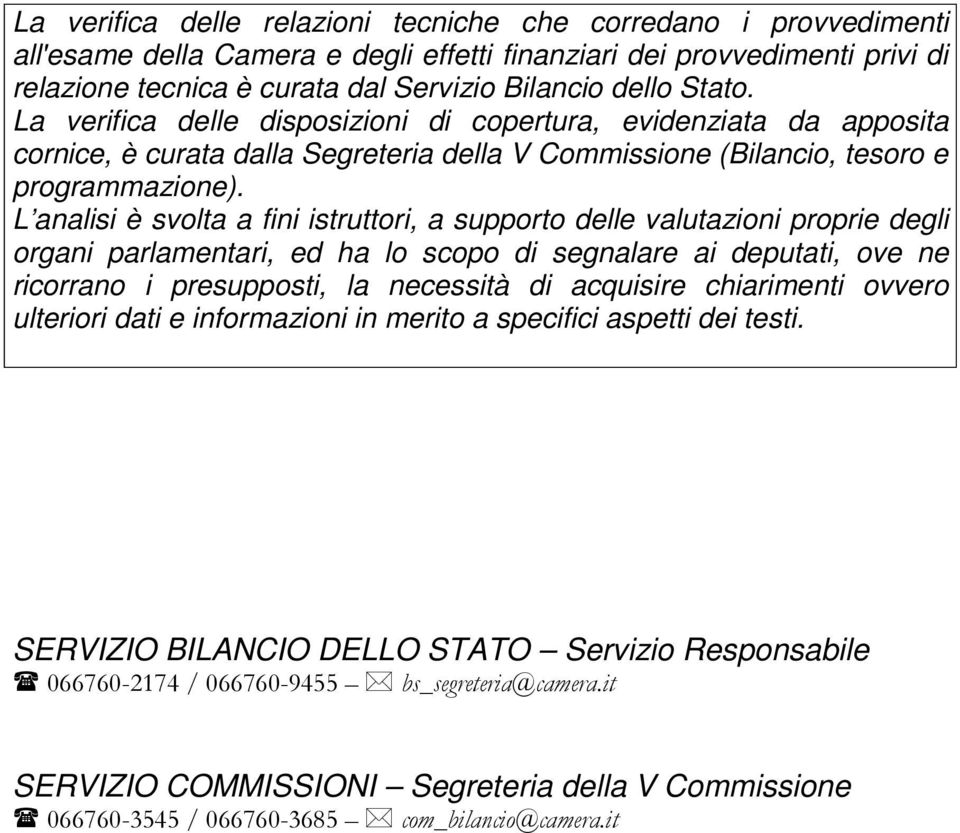 La verifica delle relazioni tecniche che corredano i provvedimenti all'esame della Camera e degli effetti finanziari dei provvedimenti privi di relazione tecnica è curata dal Servizio Bilancio dello Stato.
La verifica delle disposizioni di copertura, evidenziata da apposita cornice, è curata dalla Segreteria della V Commissione (Bilancio, tesoro e programmazione).
L'analisi è svolta a fini istruttori, a supporto delle valutazioni proprie degli organi parlamentari, ed ha lo scopo di segnalare ai deputati, ove ne ricorrano i presupposti, la necessità di acquisire chiarimenti ovvero ulteriori dati e informazioni in merito a specifici aspetti dei testi.

SERVIZIO BILANCIO DELLO STATO – Servizio Responsabile
☎ 066760-2174 / 066760-9455 – ✉ bs_segreteria@camera.it

SERVIZIO COMMISSIONI – Segreteria della V Commissione
☎ 066760-3545 / 066760-3685 – ✉ com_bilancio@camera.it